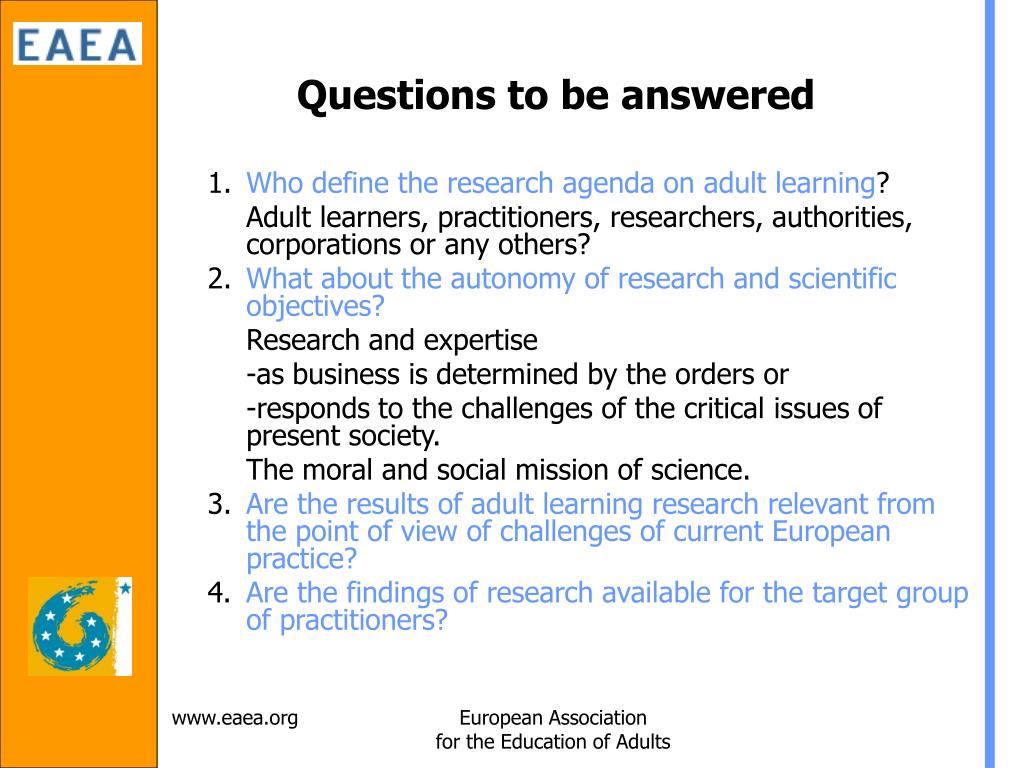 EAEA

Questions to be answered

1. Who define the research agenda on adult learning?
Adult learners, practitioners, researchers, authorities, corporations or any others?
2. What about the autonomy of research and scientific objectives?
Research and expertise
-as business is determined by the orders or
-responds to the challenges of the critical issues of present society.
The moral and social mission of science.
3. Are the results of adult learning research relevant from the point of view of challenges of current European practice?
4. Are the findings of research available for the target group of practitioners?

www.eaea.org

European Association
for the Education of Adults